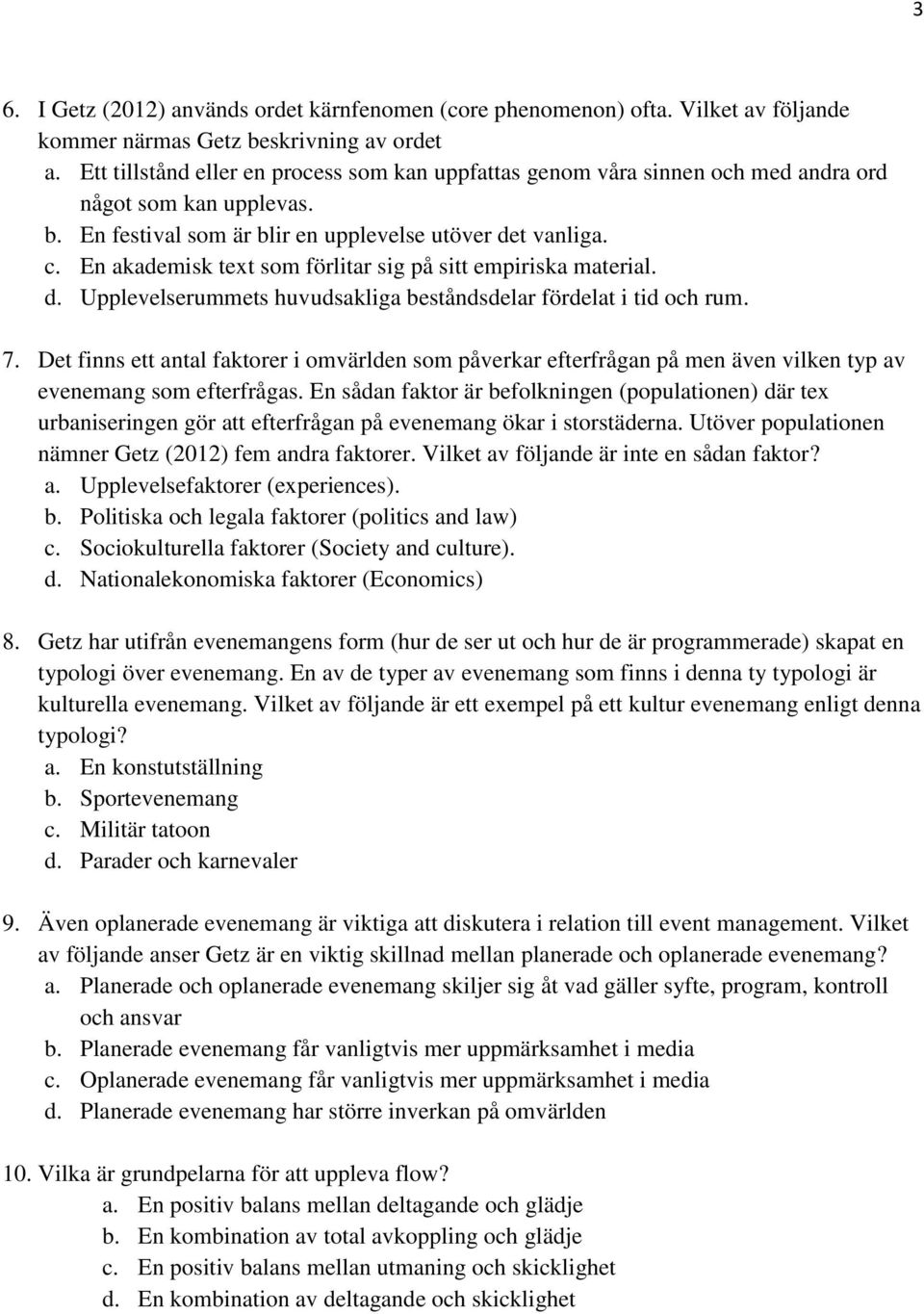 3

6. I Getz (2012) används ordet kärnfenomen (core phenomenon) ofta. Vilket av följande kommer närmas Getz beskrivning av ordet
a. Ett tillstånd eller en process som kan uppfattas genom våra sinnen och med andra ord något som kan upplevas.
b. En festival som är blir en upplevelse utöver det vanliga.
c. En akademisk text som förlitar sig på sitt empiriska material.
d. Upplevelserummets huvudsakliga beståndsdelar fördelat i tid och rum.

7. Det finns ett antal faktorer i omvärlden som påverkar efterfrågan på men även vilken typ av evenemang som efterfrågas. En sådan faktor är befolkningen (populationen) där tex urbaniseringen gör att efterfrågan på evenemang ökar i storstäderna. Utöver populationen nämner Getz (2012) fem andra faktorer. Vilket av följande är inte en sådan faktor?
a. Upplevelsefaktorer (experiences).
b. Politiska och legala faktorer (politics and law)
c. Sociokulturella faktorer (Society and culture).
d. Nationalekonomiska faktorer (Economics)

8. Getz har utifrån evenemangens form (hur de ser ut och hur de är programmerade) skapat en typologi över evenemang. En av de typer av evenemang som finns i denna ty typologi är kulturella evenemang. Vilket av följande är ett exempel på ett kultur evenemang enligt denna typologi?
a. En konstutställning
b. Sportevenemang
c. Militär tatoon
d. Parader och karnevaler

9. Även oplanerade evenemang är viktiga att diskutera i relation till event management. Vilket av följande anser Getz är en viktig skillnad mellan planerade och oplanerade evenemang?
a. Planerade och oplanerade evenemang skiljer sig åt vad gäller syfte, program, kontroll och ansvar
b. Planerade evenemang får vanligtvis mer uppmärksamhet i media
c. Oplanerade evenemang får vanligtvis mer uppmärksamhet i media
d. Planerade evenemang har större inverkan på omvärlden

10. Vilka är grundpelarna för att uppleva flow?
a. En positiv balans mellan deltagande och glädje
b. En kombination av total avkoppling och glädje
c. En positiv balans mellan utmaning och skicklighet
d. En kombination av deltagande och skicklighet